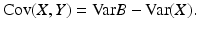 $\mathrm{Cov}(X, Y) = \mathrm{Var}B - \mathrm{Var}(X).$